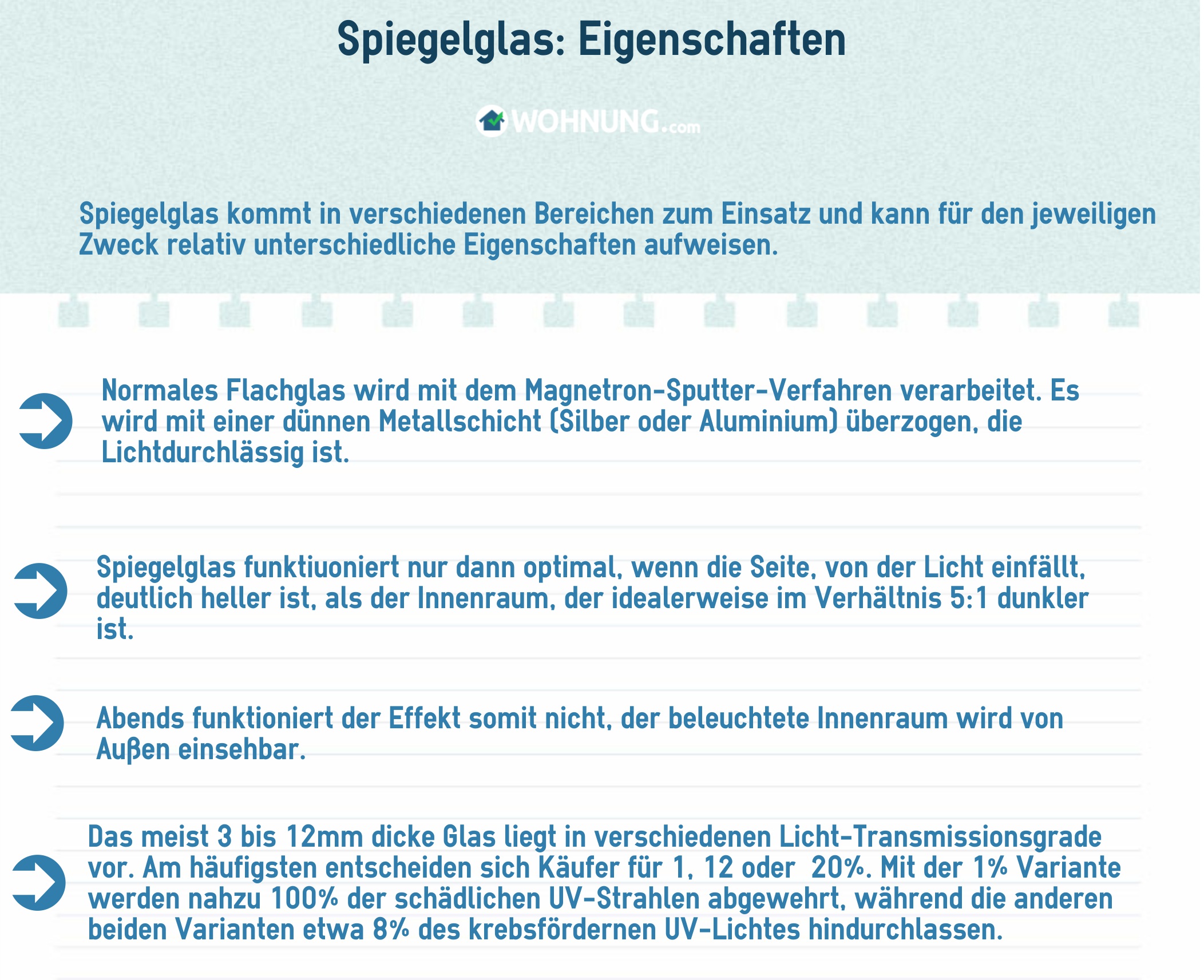 Spiegelglas: Eigenschaften

WOHNUNG.com

Spiegelglas kommt in verschiedenen Bereichen zum Einsatz und kann für den jeweiligen Zweck relativ unterschiedliche Eigenschaften aufweisen.

Normales Flachglas wird mit dem Magnetron-Sputter-Verfahren verarbeitet. Es wird mit einer dünnen Metallschicht (Silber oder Aluminium) überzogen, die Lichtdurchlässig ist.

Spiegelglas funktiuoniert nur dann optimal, wenn die Seite, von der Licht einfällt, deutlich heller ist, als der Innenraum, der idealerweise im Verhältnis 5:1 dunkler ist.

Abends funktioniert der Effekt somit nicht, der beleuchtete Innenraum wird von Außen einsehbar.

Das meist 3 bis 12mm dicke Glas liegt in verschiedenen Licht-Transmissionsgrade vor. Am häufigsten entscheiden sich Käufer für 1, 12 oder 20%. Mit der 1% Variante werden nahzu 100% der schädlichen UV-Strahlen abgewehrt, während die anderen beiden Varianten etwa 8% des krebsfördernen UV-Lichtes hindurchlassen.